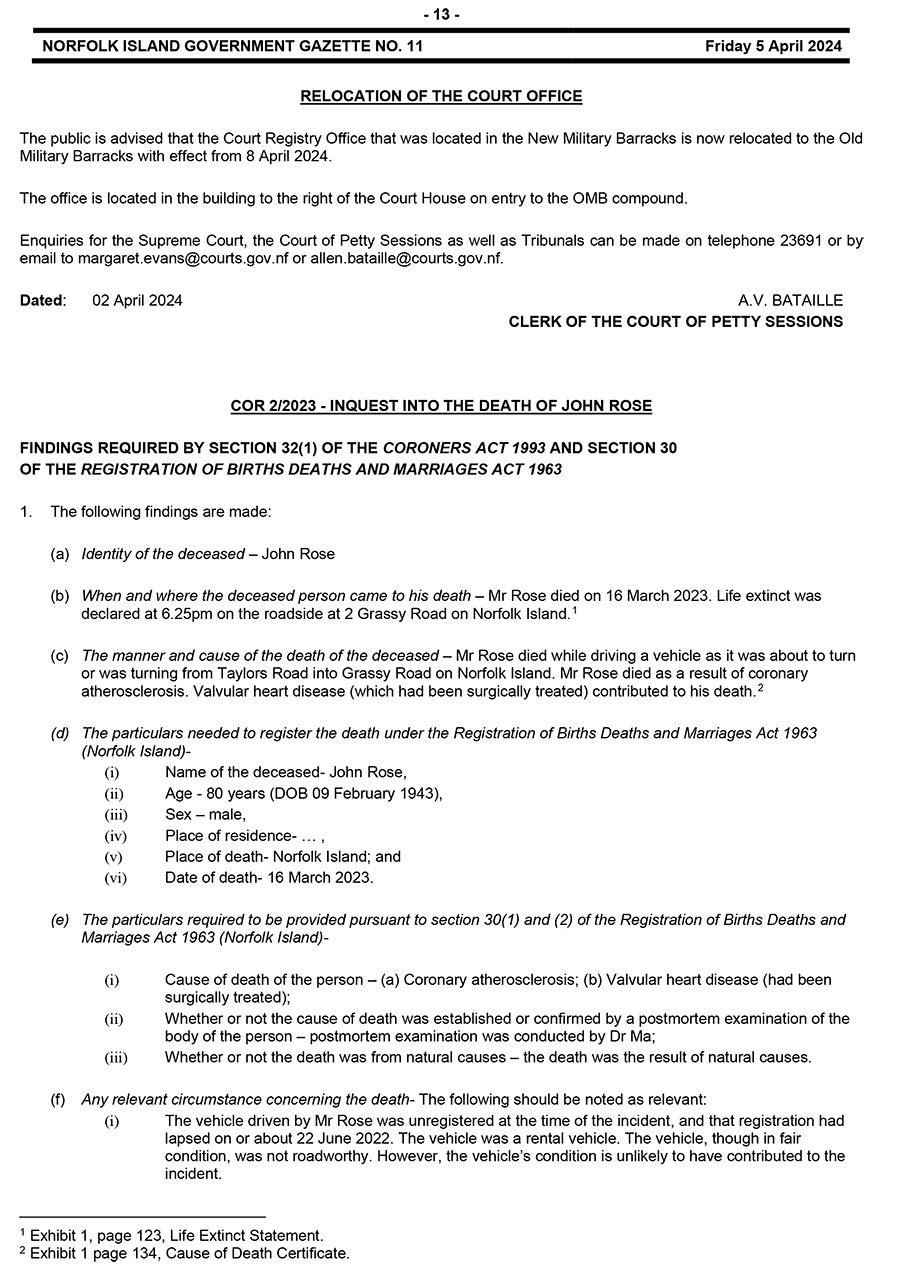 - 13 -

NORFOLK ISLAND GOVERNMENT GAZETTE NO. 11 Friday 5 April 2024

RELOCATION OF THE COURT OFFICE

The public is advised that the Court Registry Office that was located in the New Military Barracks is now relocated to the Old Military Barracks with effect from 8 April 2024.

The office is located in the building to the right of the Court House on entry to the OMB compound.

Enquiries for the Supreme Court, the Court of Petty Sessions as well as Tribunals can be made on telephone 23691 or by email to margaret.evans@courts.gov.nf or allen.bataille@courts.gov.nf.

Dated: 02 April 2024

A.V. BATAILLE
CLERK OF THE COURT OF PETTY SESSIONS

COR 2/2023 - INQUEST INTO THE DEATH OF JOHN ROSE

FINDINGS REQUIRED BY SECTION 32(1) OF THE CORONERS ACT 1993 AND SECTION 30 OF THE REGISTRATION OF BIRTHS DEATHS AND MARRIAGES ACT 1963

1. The following findings are made:

(a) Identity of the deceased – John Rose

(b) When and where the deceased person came to his death – Mr Rose died on 16 March 2023. Life extinct was declared at 6.25pm on the roadside at 2 Grassy Road on Norfolk Island.$^1$

(c) The manner and cause of the death of the deceased – Mr Rose died while driving a vehicle as it was about to turn or was turning from Taylors Road into Grassy Road on Norfolk Island. Mr Rose died as a result of coronary atherosclerosis. Valvular heart disease (which had been surgically treated) contributed to his death.$^2$

(d) The particulars needed to register the death under the Registration of Births Deaths and Marriages Act 1963 (Norfolk Island)-
(i) Name of the deceased- John Rose,
(ii) Age - 80 years (DOB 09 February 1943),
(iii) Sex – male,
(iv) Place of residence- … ,
(v) Place of death- Norfolk Island; and
(vi) Date of death- 16 March 2023.

(e) The particulars required to be provided pursuant to section 30(1) and (2) of the Registration of Births Deaths and Marriages Act 1963 (Norfolk Island)-

(i) Cause of death of the person – (a) Coronary atherosclerosis; (b) Valvular heart disease (had been surgically treated);
(ii) Whether or not the cause of death was established or confirmed by a postmortem examination of the body of the person – postmortem examination was conducted by Dr Ma;
(iii) Whether or not the death was from natural causes – the death was the result of natural causes.

(f) Any relevant circumstance concerning the death- The following should be noted as relevant:
(i) The vehicle driven by Mr Rose was unregistered at the time of the incident, and that registration had lapsed on or about 22 June 2022. The vehicle was a rental vehicle. The vehicle, though in fair condition, was not roadworthy. However, the vehicle's condition is unlikely to have contributed to the incident.

$^1$ Exhibit 1, page 123, Life Extinct Statement.
$^2$ Exhibit 1 page 134, Cause of Death Certificate.